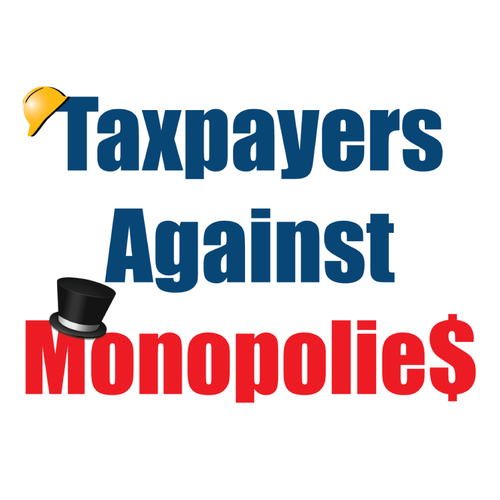 Taxpayers
Against
Monopolie$